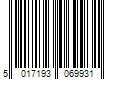 5 017193 069931